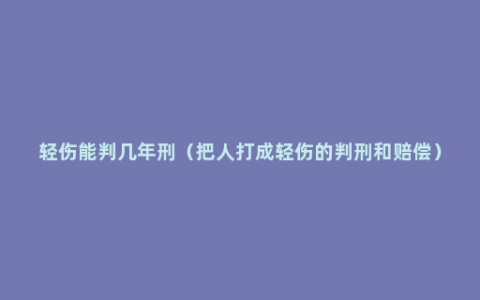 轻伤能判几年刑（把人打成轻伤的判刑和赔偿）